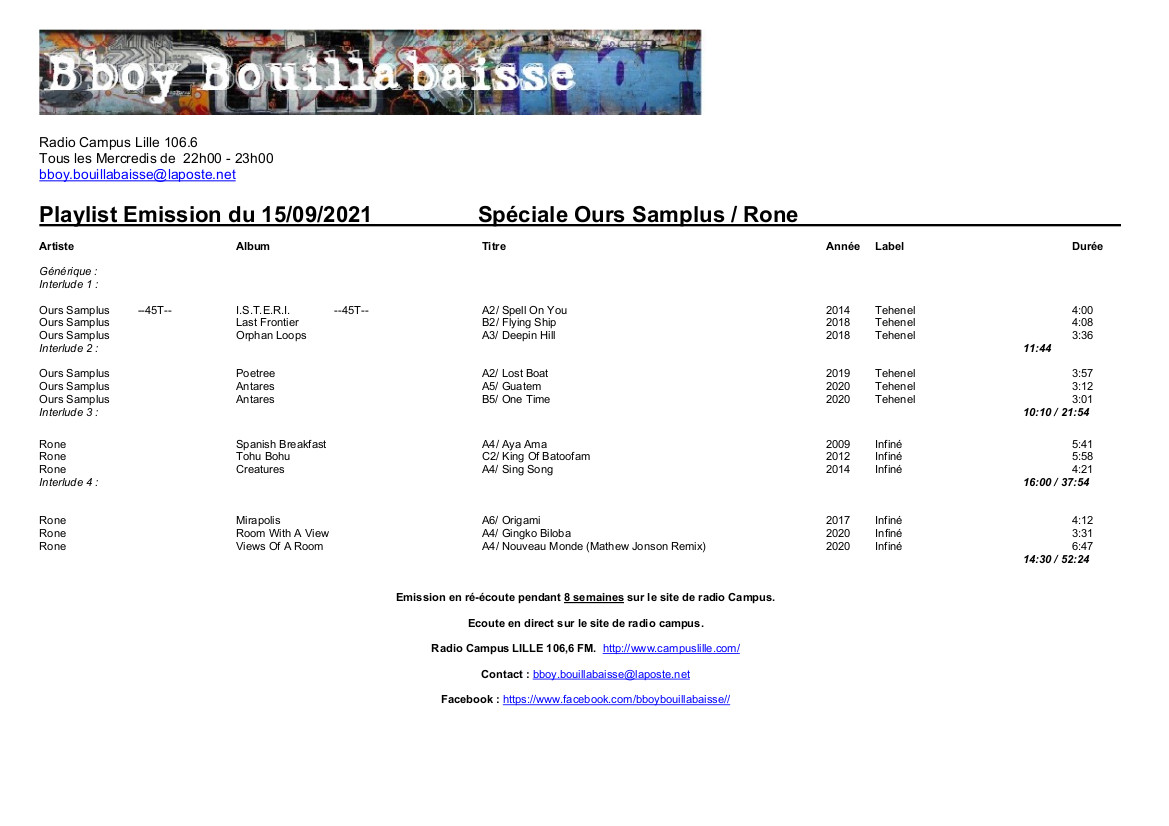 Bboy Bouillabaisse

Radio Campus Lille 106.6
Tous les Mercredis de 22h00 - 23h00
bboy.bouillabaisse@laposte.net

Playlist Emission du 15/09/2021 Spéciale Ours Samplus / Rone

| Artiste | Album | Titre | Année | Label | Durée |
|---|---|---|---|---|---|
| Générique : | | | | | |
| Interlude 1 : | | | | | |
| Ours Samplus --45T-- | I.S.T.E.R.I. --45T-- | A2/ Spell On You | 2014 | Tehenel | 4:00 |
| Ours Samplus | Last Frontier | B2/ Flying Ship | 2018 | Tehenel | 4:08 |
| Ours Samplus | Orphan Loops | A3/ Deepin Hill | 2018 | Tehenel | 3:36 |
| Interlude 2 : | | | | | 11:44 |
| Ours Samplus | Poetree | A2/ Lost Boat | 2019 | Tehenel | 3:57 |
| Ours Samplus | Antares | A5/ Guatem | 2020 | Tehenel | 3:12 |
| Ours Samplus | Antares | B5/ One Time | 2020 | Tehenel | 3:01 |
| Interlude 3 : | | | | | 10:10 / 21:54 |
| Rone | Spanish Breakfast | A4/ Aya Ama | 2009 | Infiné | 5:41 |
| Rone | Tohu Bohu | C2/ King Of Batoofam | 2012 | Infiné | 5:58 |
| Rone | Creatures | A4/ Sing Song | 2014 | Infiné | 4:21 |
| Interlude 4 : | | | | | 16:00 / 37:54 |
| Rone | Mirapolis | A6/ Origami | 2017 | Infiné | 4:12 |
| Rone | Room With A View | A4/ Gingko Biloba | 2020 | Infiné | 3:31 |
| Rone | Views Of A Room | A4/ Nouveau Monde (Mathew Jonson Remix) | 2020 | Infiné | 6:47 |
| | | | | | 14:30 / 52:24 |

Emission en ré-écoute pendant 8 semaines sur le site de radio Campus.

Ecoute en direct sur le site de radio campus.

Radio Campus LILLE 106,6 FM. http://www.campuslille.com/

Contact : bboy.bouillabaisse@laposte.net

Facebook : https://www.facebook.com/bboybouillabaisse//